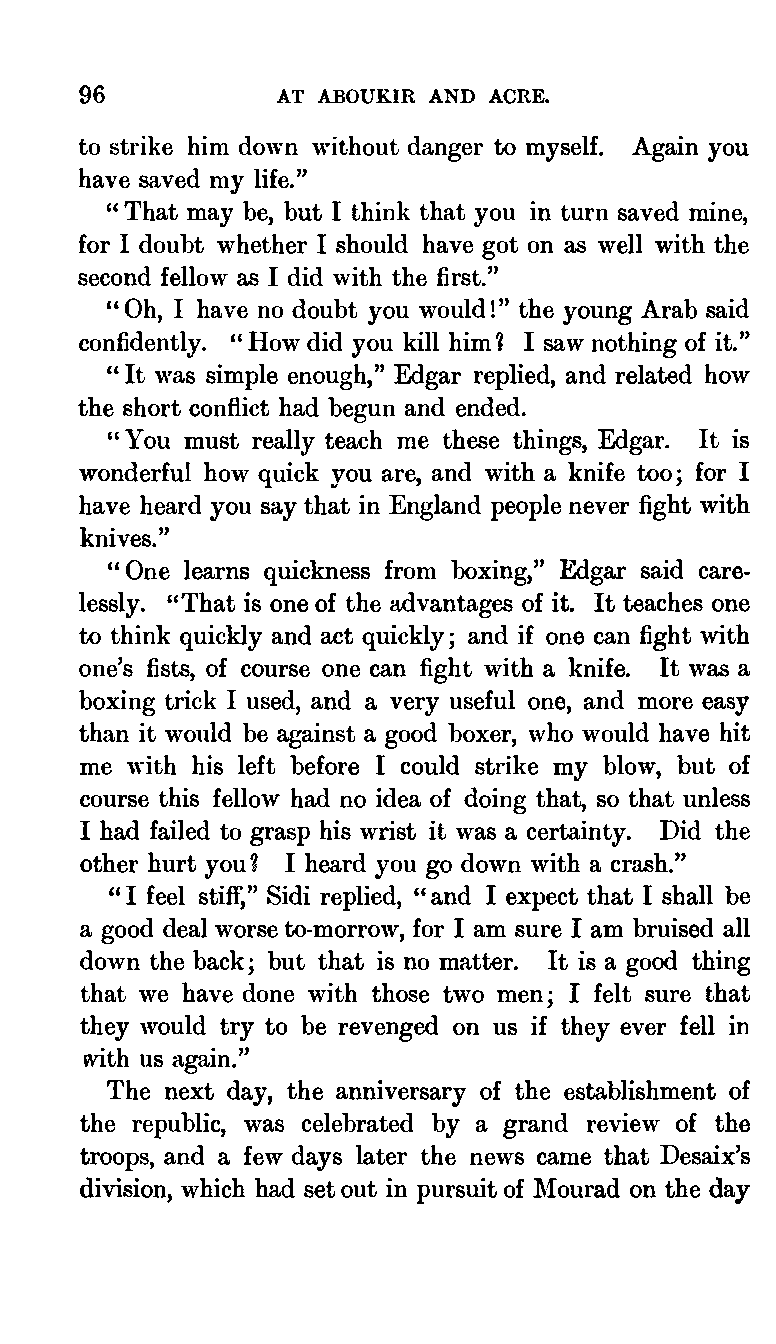 96 AT ABOUKIR AND ACRE.

to strike him down without danger to myself. Again you have saved my life."

"That may be, but I think that you in turn saved mine, for I doubt whether I should have got on as well with the second fellow as I did with the first."

"Oh, I have no doubt you would!" the young Arab said confidently. "How did you kill him? I saw nothing of it."

"It was simple enough," Edgar replied, and related how the short conflict had begun and ended.

"You must really teach me these things, Edgar. It is wonderful how quick you are, and with a knife too; for I have heard you say that in England people never fight with knives."

"One learns quickness from boxing," Edgar said carelessly. "That is one of the advantages of it. It teaches one to think quickly and act quickly; and if one can fight with one's fists, of course one can fight with a knife. It was a boxing trick I used, and a very useful one, and more easy than it would be against a good boxer, who would have hit me with his left before I could strike my blow, but of course this fellow had no idea of doing that, so that unless I had failed to grasp his wrist it was a certainty. Did the other hurt you? I heard you go down with a crash."

"I feel stiff," Sidi replied, "and I expect that I shall be a good deal worse to-morrow, for I am sure I am bruised all down the back; but that is no matter. It is a good thing that we have done with those two men; I felt sure that they would try to be revenged on us if they ever fell in with us again."

The next day, the anniversary of the establishment of the republic, was celebrated by a grand review of the troops, and a few days later the news came that Desaix's division, which had set out in pursuit of Mourad on the day